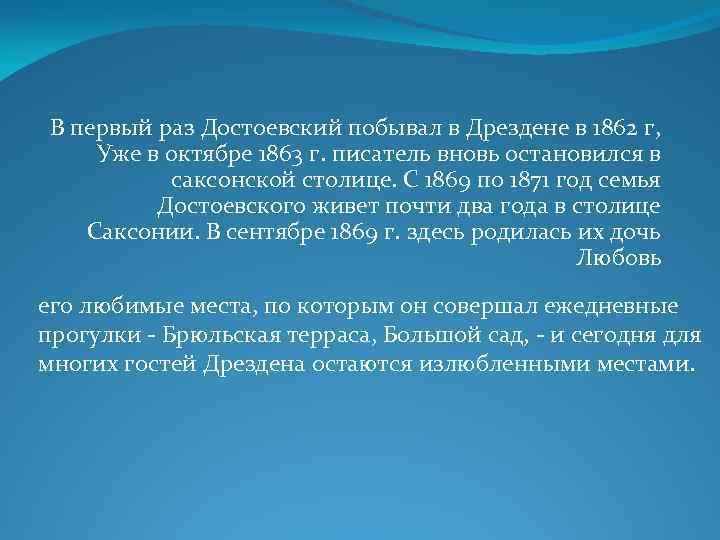 В первый раз Достоевский побывал в Дрездене в 1862 г, Уже в октябре 1863 г. писатель вновь остановился в саксонской столице. С 1869 по 1871 год семья Достоевского живет почти два года в столице Саксонии. В сентябре 1869 г. здесь родилась их дочь Любовь

его любимые места, по которым он совершал ежедневные прогулки - Брюльская терраса, Большой сад, - и сегодня для многих гостей Дрездена остаются излюбленными местами.